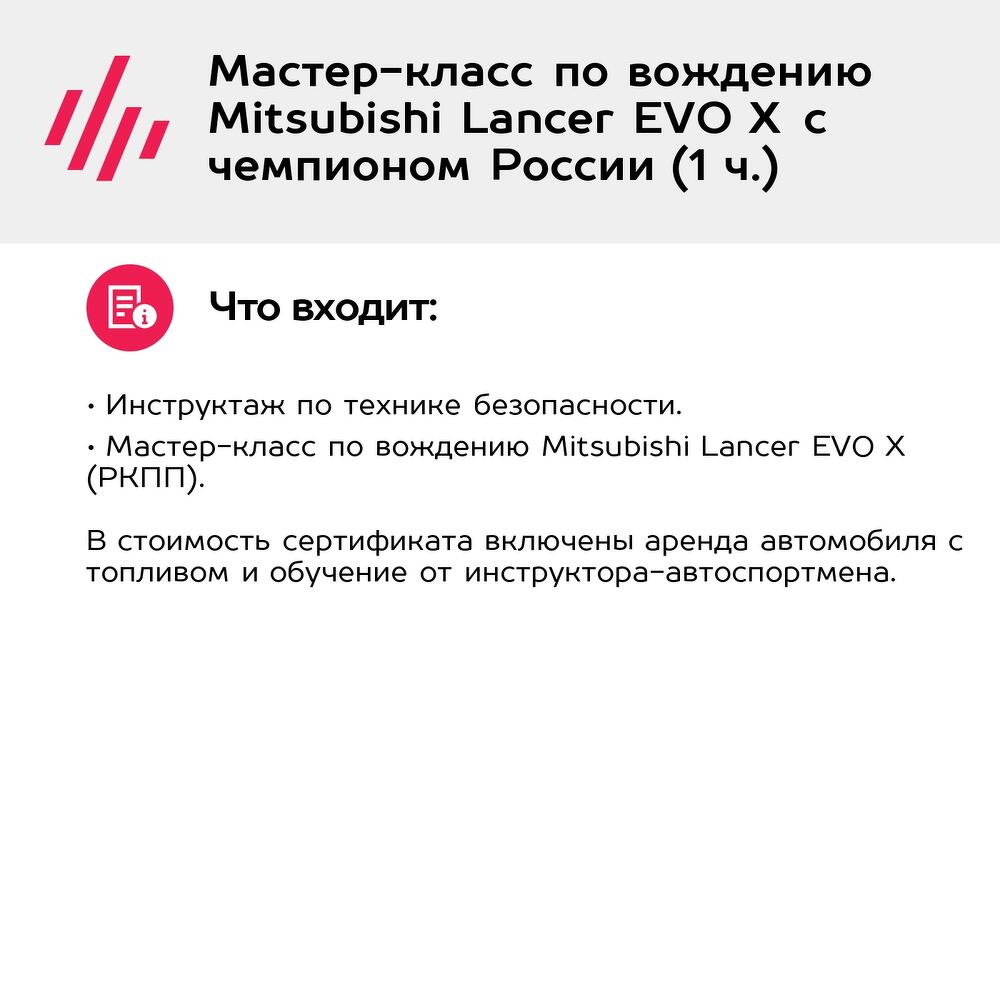 Мастер-класс по вождению Mitsubishi Lancer EVO X с чемпионом России (1 ч.)

Что входит:

• Инструктаж по технике безопасности.
• Мастер-класс по вождению Mitsubishi Lancer EVO X (РКПП).

В стоимость сертификата включены аренда автомобиля с топливом и обучение от инструктора-автоспортмена.